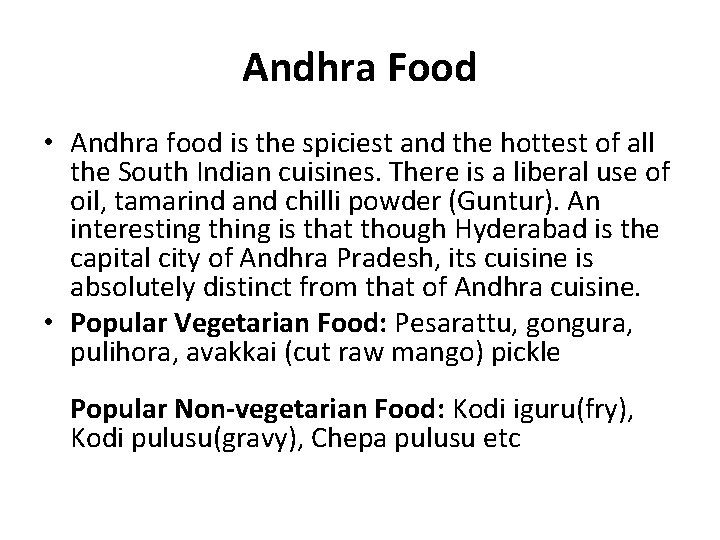 Andhra Food

• Andhra food is the spiciest and the hottest of all the South Indian cuisines. There is a liberal use of oil, tamarind and chilli powder (Guntur). An interesting thing is that though Hyderabad is the capital city of Andhra Pradesh, its cuisine is absolutely distinct from that of Andhra cuisine.
• Popular Vegetarian Food: Pesarattu, gongura, pulihora, avakkai (cut raw mango) pickle

Popular Non-vegetarian Food: Kodi iguru(fry), Kodi pulusu(gravy), Chepa pulusu etc